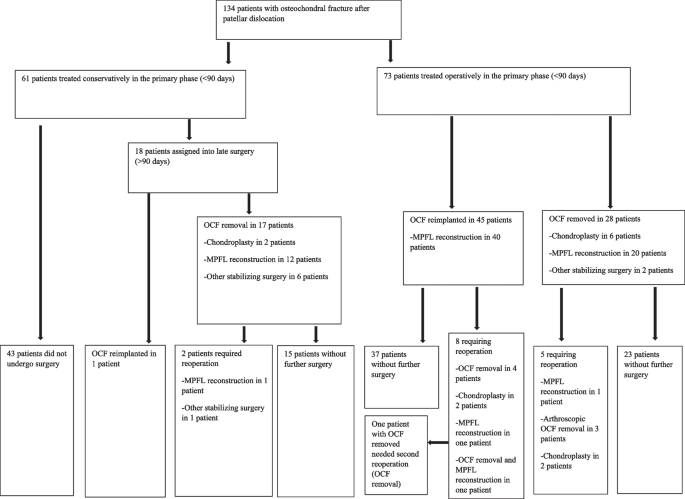 134 patients with osteochondral fracture after patellar dislocation

61 patients treated conservatively in the primary phase (<90 days)

73 patients treated operatively in the primary phase (<90 days)

18 patients assigned into late surgery (>90 days)

OCF removal in 17 patients

-Chondroplasty in 2 patients

-MPFL reconstruction in 12 patients

-Other stabilizing surgery in 6 patients

OCF reimplanted in 45 patients

-MPFL reconstruction in 40 patients

OCF removed in 28 patients

-Chondroplasty in 6 patients

-MPFL reconstruction in 20 patients

-Other stabilizing surgery in 2 patients

43 patients did not undergo surgery

OCF reimplanted in 1 patient

2 patients required reoperation

-MPFL reconstruction in 1 patient

-Other stabilizing surgery in 1 patient

15 patients without further surgery

37 patients without further surgery

8 requiring reoperation

-OCF removal in 4 patients

-Chondroplasty in 2 patients

-MPFL reconstruction in one patient

-OCF removal and MPFL reconstruction in one patient

One patient with OCF removed needed second reoperation (OCF removal)

5 requiring reoperation

-MPFL reconstruction in 1 patient

-Arthroscopic OCF removal in 3 patients

-Chondroplasty in 2 patients

23 patients without further surgery